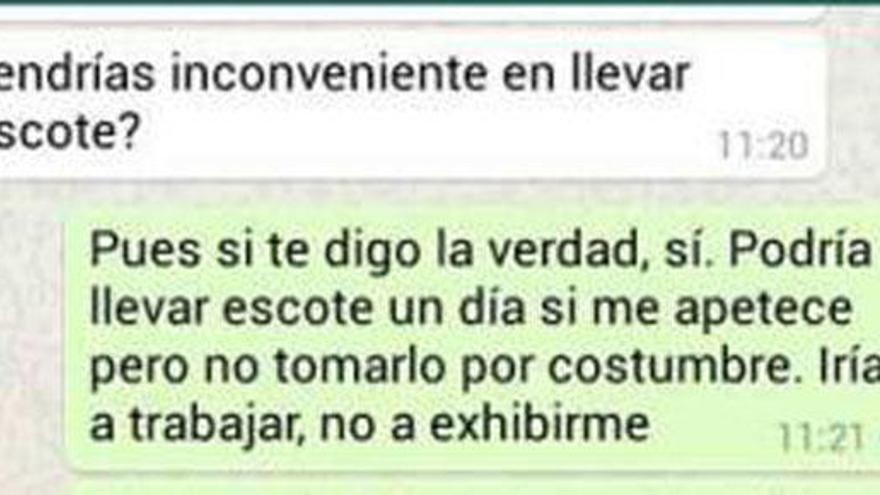 endrías inconveniente en llevar scote?
11:20

Pues si te digo la verdad, sí. Podría llevar escote un día si me apetece pero no tomarlo por costumbre. Iría a trabajar, no a exhibirme
11:21